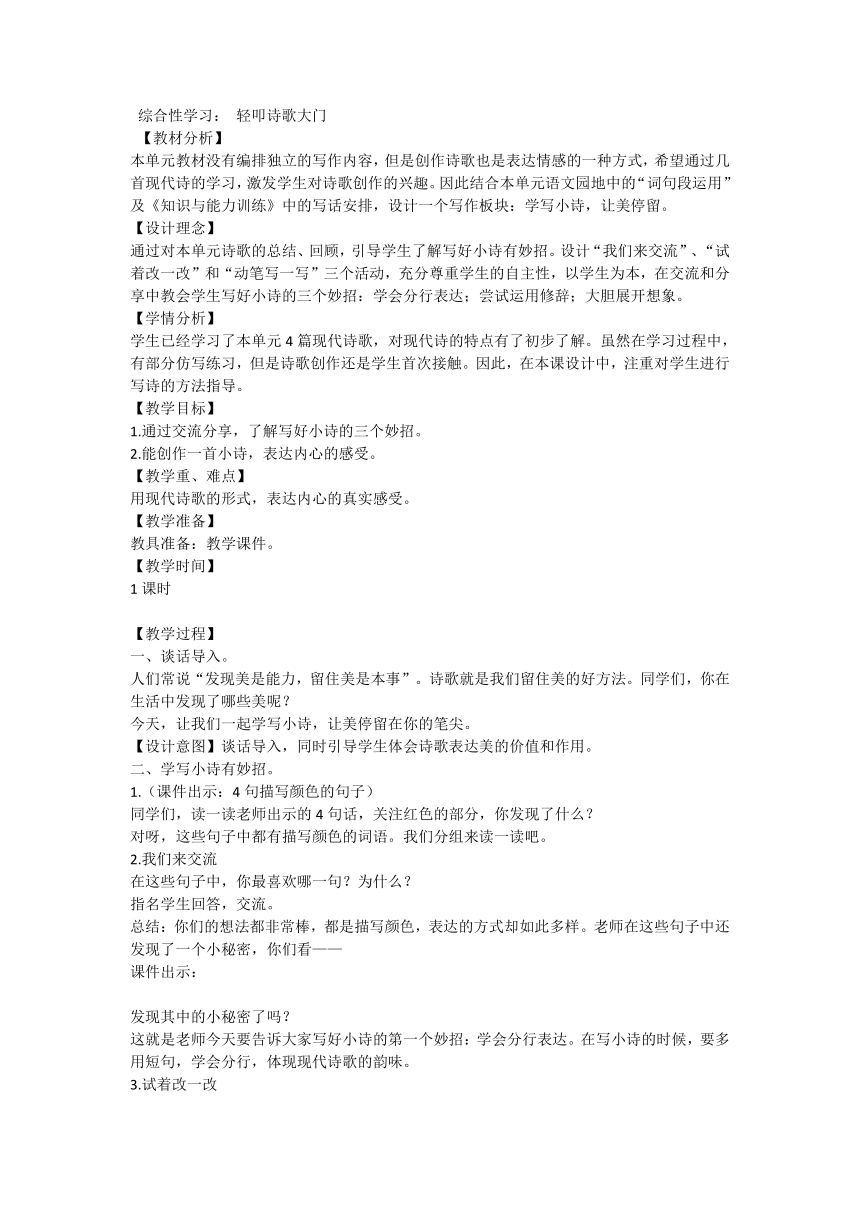 综合性学习： 轻叩诗歌大门
【教材分析】
本单元教材没有编排独立的写作内容，但是创作诗歌也是表达情感的一种方式，希望通过几首现代诗的学习，激发学生对诗歌创作的兴趣。因此结合本单元语文园地中的“词句段运用”及《知识与能力训练》中的写话安排，设计一个写作板块：学写小诗，让美停留。
【设计理念】
通过对本单元诗歌的总结、回顾，引导学生了解写好小诗有妙招。设计“我们来交流”、“试着改一改”和“动笔写一写”三个活动，充分尊重学生的自主性，以学生为本，在交流和分享中教会学生写好小诗的三个妙招：学会分行表达；尝试运用修辞；大胆展开想象。
【学情分析】
学生已经学习了本单元 4 篇现代诗歌，对现代诗的特点有了初步了解。虽然在学习过程中，有部分仿写练习，但是诗歌创作还是学生首次接触。因此，在本课设计中，注重对学生进行写诗的方法指导。
【教学目标】
1.通过交流分享，了解写好小诗的三个妙招。
2.能创作一首小诗，表达内心的感受。
【教学重、难点】
用现代诗歌的形式，表达内心的真实感受。
【教学准备】
教具准备：教学课件。
【教学时间】
1 课时

【教学过程】
一、谈话导入。
人们常说“发现美是能力，留住美是本事”。诗歌就是我们留住美的好方法。同学们，你在生活中发现了哪些美呢？
今天，让我们一起学写小诗，让美停留在你的笔尖。
【设计意图】谈话导入，同时引导学生体会诗歌表达美的价值和作用。
二、学写小诗有妙招。
1.（课件出示：4 句描写颜色的句子）
同学们，读一读老师出示的 4 句话，关注红色的部分，你发现了什么？
对呀，这些句子中都有描写颜色的词语。我们分组来读一读吧。
2.我们来交流
在这些句子中，你最喜欢哪一句？为什么？
指名学生回答，交流。
总结：你们的想法都非常棒，都是描写颜色，表达的方式却如此多样。老师在这些句子中还发现了一个小秘密，你们看——
课件出示：

发现其中的小秘密了吗？
这就是老师今天要告诉大家写好小诗的第一个妙招：学会分行表达。在写小诗的时候，要多用短句，学会分行，体现现代诗歌的韵味。
3.试着改一改